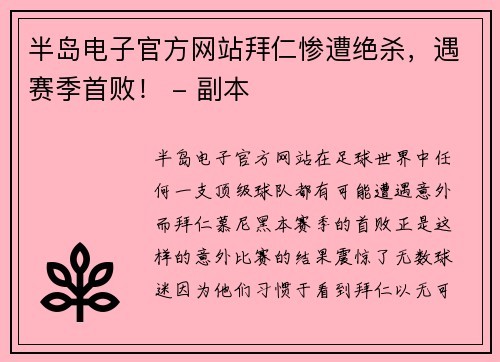 半岛电子官方网站拜仁惨遭绝杀，遇赛季首败！ – 副本

半岛电子官方网站在足球世界中任何一支顶级球队都有可能遭遇意外而拜仁慕尼黑本赛季的首败正是这样的意外比赛的结果震惊了无数球迷因为他们习惯于看到拜仁以无可